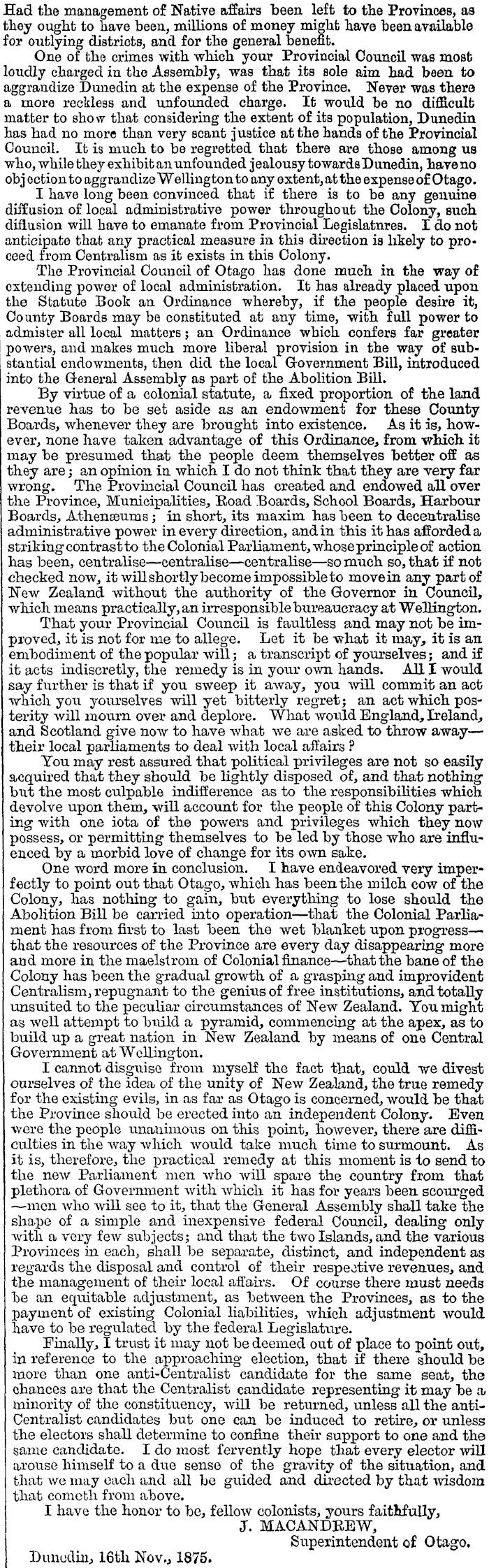 Had the management of Native affairs been left to the Provinces, as they ought to have been, millions of money might have been available for outlying districts, and for the general benefit.

One of the crimes with which your Provincial Council was most loudly charged in the Assembly, was that its sole aim had been to aggrandize Dunedin at the expense of the Province. Never was there a more reckless and unfounded charge. It would be no difficult matter to show that considering the extent of its population, Dunedin has had no more than very scant justice at the hands of the Provincial Council. It is much to be regretted that there are those among us who, while they exhibit an unfounded jealousy towards Dunedin, have no objection to aggrandize Wellington to any extent, at the expense of Otago.

I have long been convinced that if there is to be any genuine diffusion of local administrative power throughout the Colony, such diffusion will have to emanate from Provincial Legislatnres. I do not anticipate that any practical measure in this direction is likely to proceed from Centralism as it exists in this Colony.

The Provincial Council of Otago has done much in the way of extending power of local administration. It has already placed upon the Statute Book an Ordinance whereby, if the people desire it, County Boards may be constituted at any time, with full power to admister all local matters; an Ordinance which confers far greater powers, and makes much more liberal provision in the way of substantial endowments, then did the local Government Bill, introduced into the General Assembly as part of the Abolition Bill.

By virtue of a colonial statute, a fixed proportion of the land revenue has to be set aside as an endowment for these County Boards, whenever they are brought into existence. As it is, however, none have taken advantage of this Ordinance, from which it may be presumed that the people deem themselves better off as they are; an opinion in which I do not think that they are very far wrong. The Provincial Council has created and endowed all over the Province, Municipalities, Road Boards, School Boards, Harbour Boards, Athenæums; in short, its maxim has been to decentralise administrative power in every direction, and in this it has afforded a striking contrast to the Colonial Parliament, whose principle of action has been, centralise—centralise—centralise—so much so, that if not checked now, it will shortly become impossible to move in any part of New Zealand without the authority of the Governor in Council, which means practically, an irresponsible bureaucracy at Wellington.

That your Provincial Council is faultless and may not be improved, it is not for me to allege. Let it be what it may, it is an embodiment of the popular will; a transcript of yourselves; and if it acts indiscretly, the remedy is in your own hands. All I would say further is that if you sweep it away, you will commit an act which you yourselves will yet bitterly regret; an act which posterity will mourn over and deplore. What would England, Ireland, and Scotland give now to have what we are asked to throw away—their local parliaments to deal with local affairs?

You may rest assured that political privileges are not so easily acquired that they should be lightly disposed of, and that nothing but the most culpable indifference as to the responsibilities which devolve upon them, will account for the people of this Colony parting with one iota of the powers and privileges which they now possess, or permitting themselves to be led by those who are influenced by a morbid love of change for its own sake.

One word more in conclusion. I have endeavored very imperfectly to point out that Otago, which has been the milch cow of the Colony, has nothing to gain, but everything to lose should the Abolition Bill be carried into operation—that the Colonial Parliament has from first to last been the wet blanket upon progress—that the resources of the Province are every day disappearing more and more in the maelstrom of Colonial finance—that the bane of the Colony has been the gradual growth of a grasping and improvident Centralism, repugnant to the genius of free institutions, and totally unsuited to the peculiar circumstances of New Zealand. You might as well attempt to build a pyramid, commencing at the apex, as to build up a great nation in New Zealand by means of one Central Government at Wellington.

I cannot disguise from myself the fact that, could we divest ourselves of the idea of the unity of New Zealand, the true remedy for the existing evils, in as far as Otago is concerned, would be that the Province should be erected into an independent Colony. Even were the people unanimous on this point, however, there are difficulties in the way which would take much time to surmount. As it is, therefore, the practical remedy at this moment is to send to the new Parliament men who will spare the country from that plethora of Government with which it has for years been scourged—men who will see to it, that the General Assembly shall take the shape of a simple and inexpensive federal Council, dealing only with a very few subjects; and that the two Islands, and the various Provinces in each, shall be separate, distinct, and independent as regards the disposal and control of their respective revenues, and the management of their local affairs. Of course there must needs be an equitable adjustment, as between the Provinces, as to the payment of existing Colonial liabilities, which adjustment would have to be regulated by the federal Legislature.

Finally, I trust it may not be deemed out of place to point out, in reference to the approaching election, that if there should be more than one anti-Centralist candidate for the same seat, the chances are that the Centralist candidate representing it may be a minority of the constituency, will be returned, unless all the anti-Centralist candidates but one can be induced to retire, or unless the electors shall determine to confine their support to one and the same candidate. I do most fervently hope that every elector will arouse himself to a due sense of the gravity of the situation, and that we may each and all be guided and directed by that wisdom that cometh from above.

I have the honor to be, fellow colonists, yours faithfully,
J. MACANDREW,
Superintendent of Otago.

Dunedin, 16th Nov., 1875.